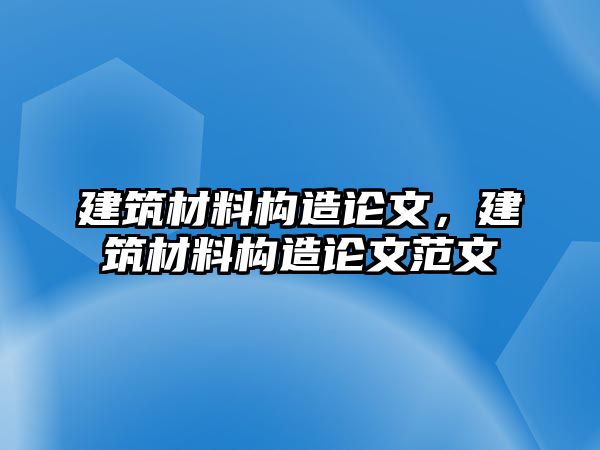 建筑材料构造论文，建筑材料构造论文范文